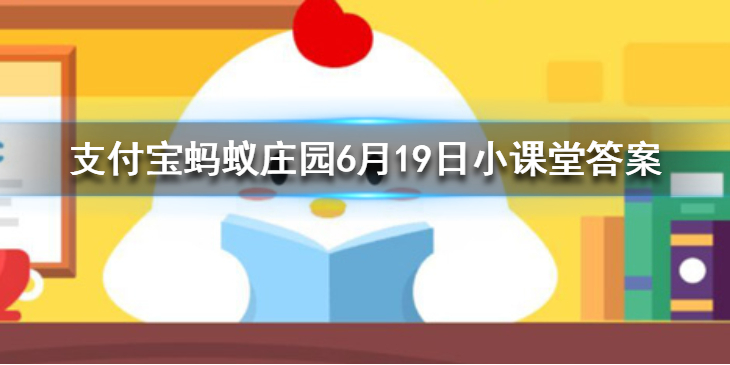 支付宝蚂蚁庄园6月19日小课堂答案